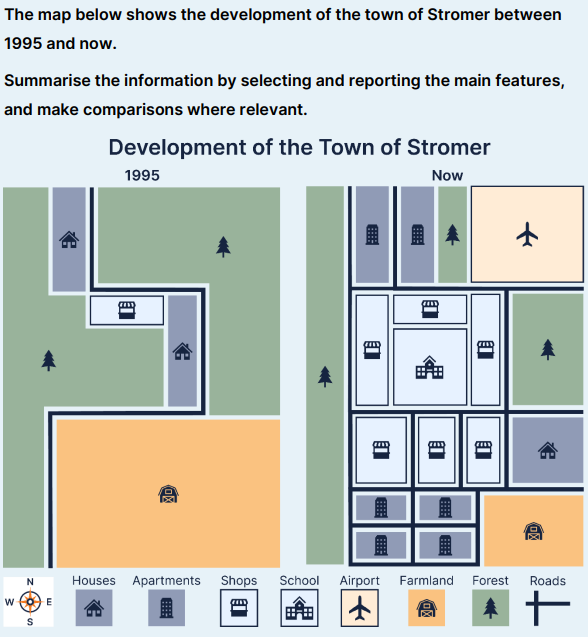 The map below shows the development of the town of Stromer between 1995 and now.

Summarise the information by selecting and reporting the main features, and make comparisons where relevant.

Development of the Town of Stromer

1995

Now

N
W E
S

Houses Apartments Shops School Airport Farmland Forest Roads